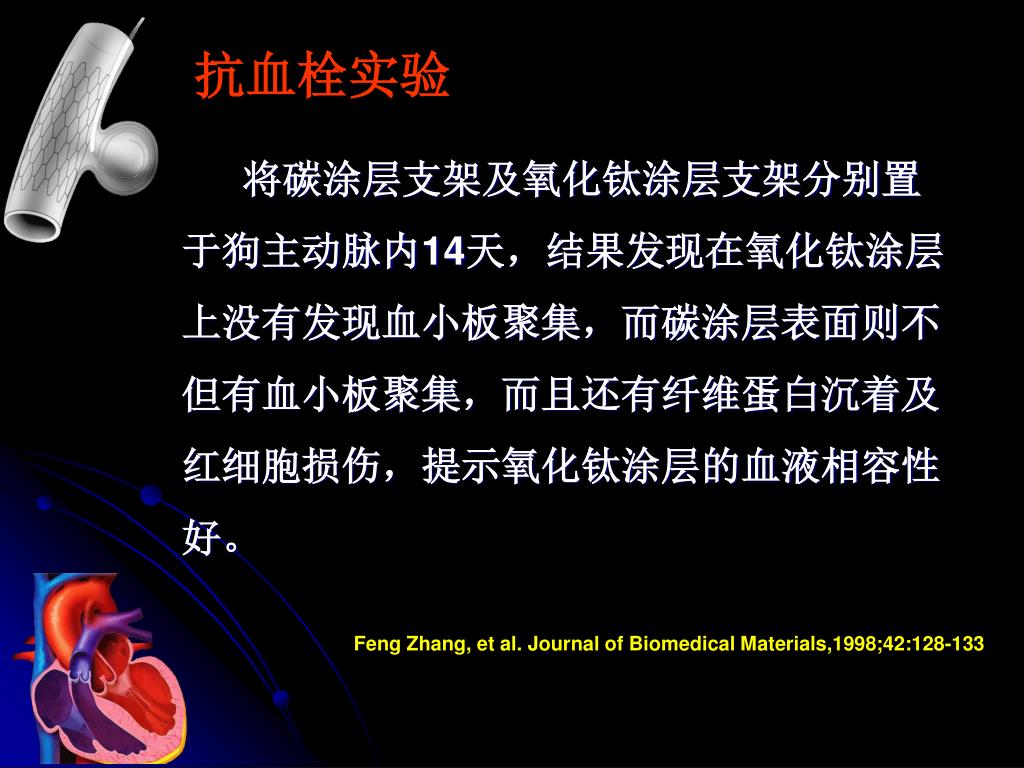 抗血栓实验

将碳涂层支架及氧化钛涂层支架分别置于狗主动脉内14天，结果发现在氧化钛涂层上没有发现血小板聚集，而碳涂层表面则不但有血小板聚集，而且还有纤维蛋白沉着及红细胞损伤，提示氧化钛涂层的血液相容性好。

Feng Zhang, et al. Journal of Biomedical Materials,1998;42:128-133